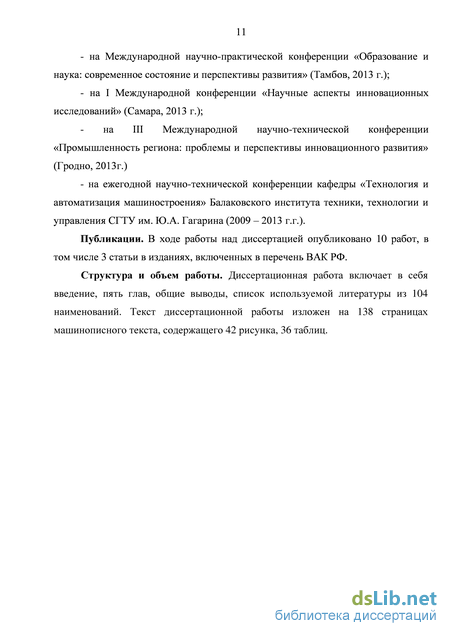 11

- на Международной научно-практической конференции «Образование и наука: современное состояние и перспективы развития» (Тамбов, 2013 г.);

- на I Международной конференции «Научные аспекты инновационных исследований» (Самара, 2013 г.);

- на III Международной научно-технической конференции «Промышленность региона: проблемы и перспективы инновационного развития» (Гродно, 2013г.)

- на ежегодной научно-технической конференции кафедры «Технология и автоматизация машиностроения» Балаковского института техники, технологии и управления СГТУ им. Ю.А. Гагарина (2009 – 2013 г.г.).

Публикации. В ходе работы над диссертацией опубликовано 10 работ, в том числе 3 статьи в изданиях, включенных в перечень ВАК РФ.

Структура и объем работы. Диссертационная работа включает в себя введение, пять глав, общие выводы, список используемой литературы из 104 наименований. Текст диссертационной работы изложен на 138 страницах машинописного текста, содержащего 42 рисунка, 36 таблиц.

dsLib.net
библиотека диссертаций